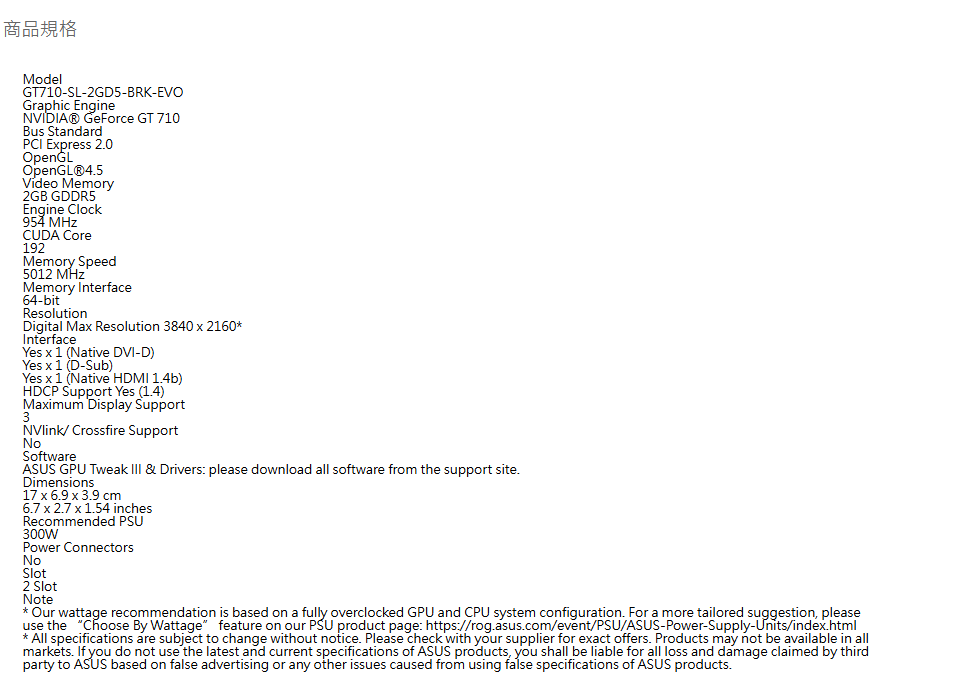 商品規格

Model
GT710-SL-2GD5-BRK-EVO
Graphic Engine
NVIDIA® GeForce GT 710
Bus Standard
PCI Express 2.0
OpenGL
OpenGL®4.5
Video Memory
2GB GDDR5
Engine Clock
954 MHz
CUDA Core
192
Memory Speed
5012 MHz
Memory Interface
64-bit
Resolution
Digital Max Resolution 3840 x 2160*
Interface
Yes x 1 (Native DVI-D)
Yes x 1 (D-Sub)
Yes x 1 (Native HDMI 1.4b)
HDCP Support Yes (1.4)
Maximum Display Support
3
NVlink/ Crossfire Support
No
Software
ASUS GPU Tweak III & Drivers: please download all software from the support site.
Dimensions
17 x 6.9 x 3.9 cm
6.7 x 2.7 x 1.54 inches
Recommended PSU
300W
Power Connectors
No
Slot
2 Slot
Note
* Our wattage recommendation is based on a fully overclocked GPU and CPU system configuration. For a more tailored suggestion, please use the "Choose By Wattage" feature on our PSU product page: https://rog.asus.com/event/PSU/ASUS-Power-Supply-Units/index.html
* All specifications are subject to change without notice. Please check with your supplier for exact offers. Products may not be available in all markets. If you do not use the latest and current specifications of ASUS products, you shall be liable for all loss and damage claimed by third party to ASUS based on false advertising or any other issues caused from using false specifications of ASUS products.